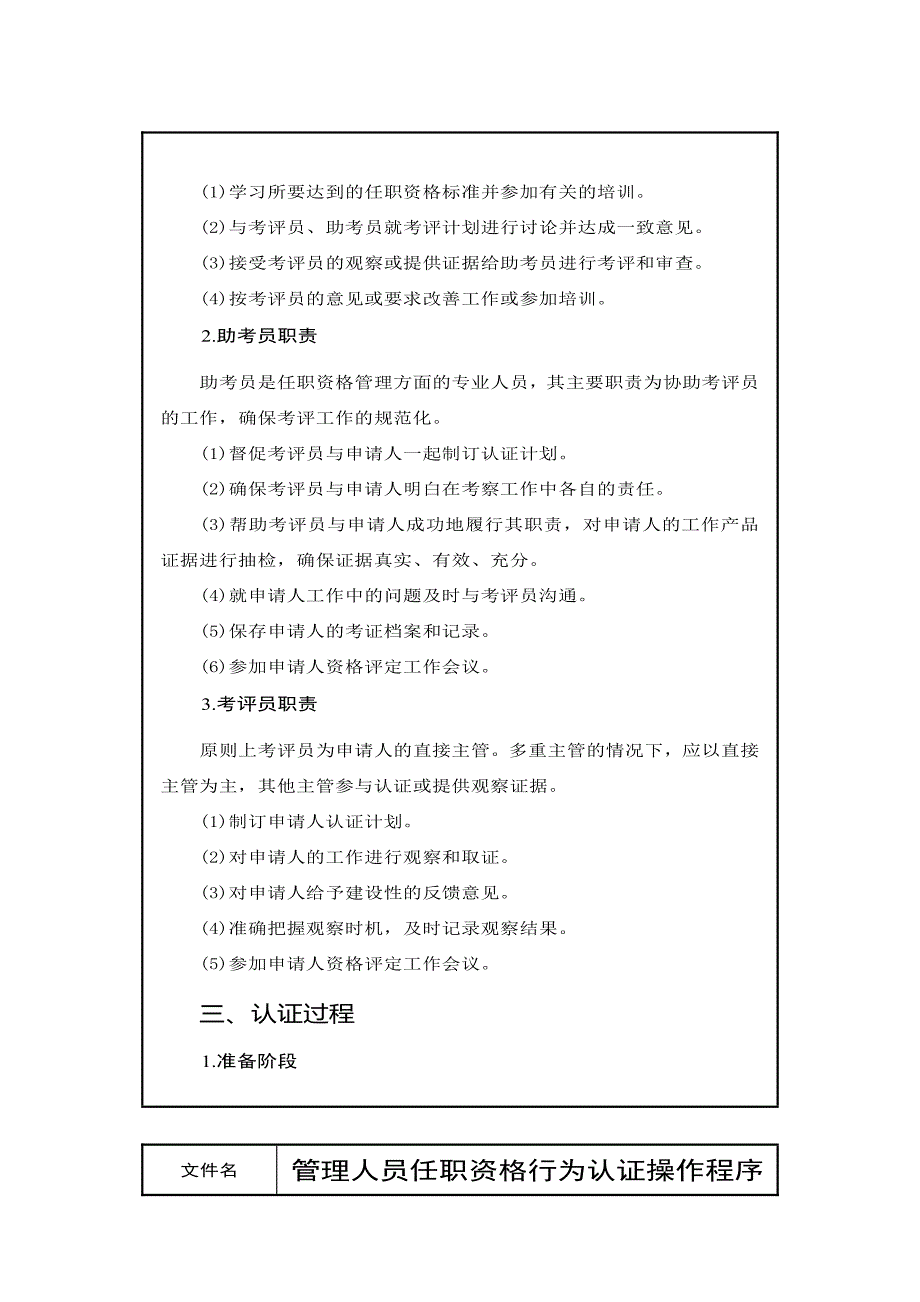 (1)学习所要达到的任职资格标准并参加有关的培训。

(2)与考评员、助考员就考评计划进行讨论并达成一致意见。

(3)接受考评员的观察或提供证据给助考员进行考评和审查。

(4)按考评员的意见或要求改善工作或参加培训。

2.助考员职责

助考员是任职资格管理方面的专业人员，其主要职责为协助考评员的工作，确保考评工作的规范化。

(1)督促考评员与申请人一起制订认证计划。

(2)确保考评员与申请人明白在考察工作中各自的责任。

(3)帮助考评员与申请人成功地履行其职责，对申请人的工作产品证据进行抽检，确保证据真实、有效、充分。

(4)就申请人工作中的问题及时与考评员沟通。

(5)保存申请人的考证档案和记录。

(6)参加申请人资格评定工作会议。

3.考评员职责

原则上考评员为申请人的直接主管。多重主管的情况下，应以直接主管为主，其他主管参与认证或提供观察证据。

(1)制订申请人认证计划。

(2)对申请人的工作进行观察和取证。

(3)对申请人给予建设性的反馈意见。

(4)准确把握观察时机，及时记录观察结果。

(5)参加申请人资格评定工作会议。

三、认证过程

1.准备阶段

| 文件名 | 管理人员任职资格行为认证操作程序 |
|---|---|